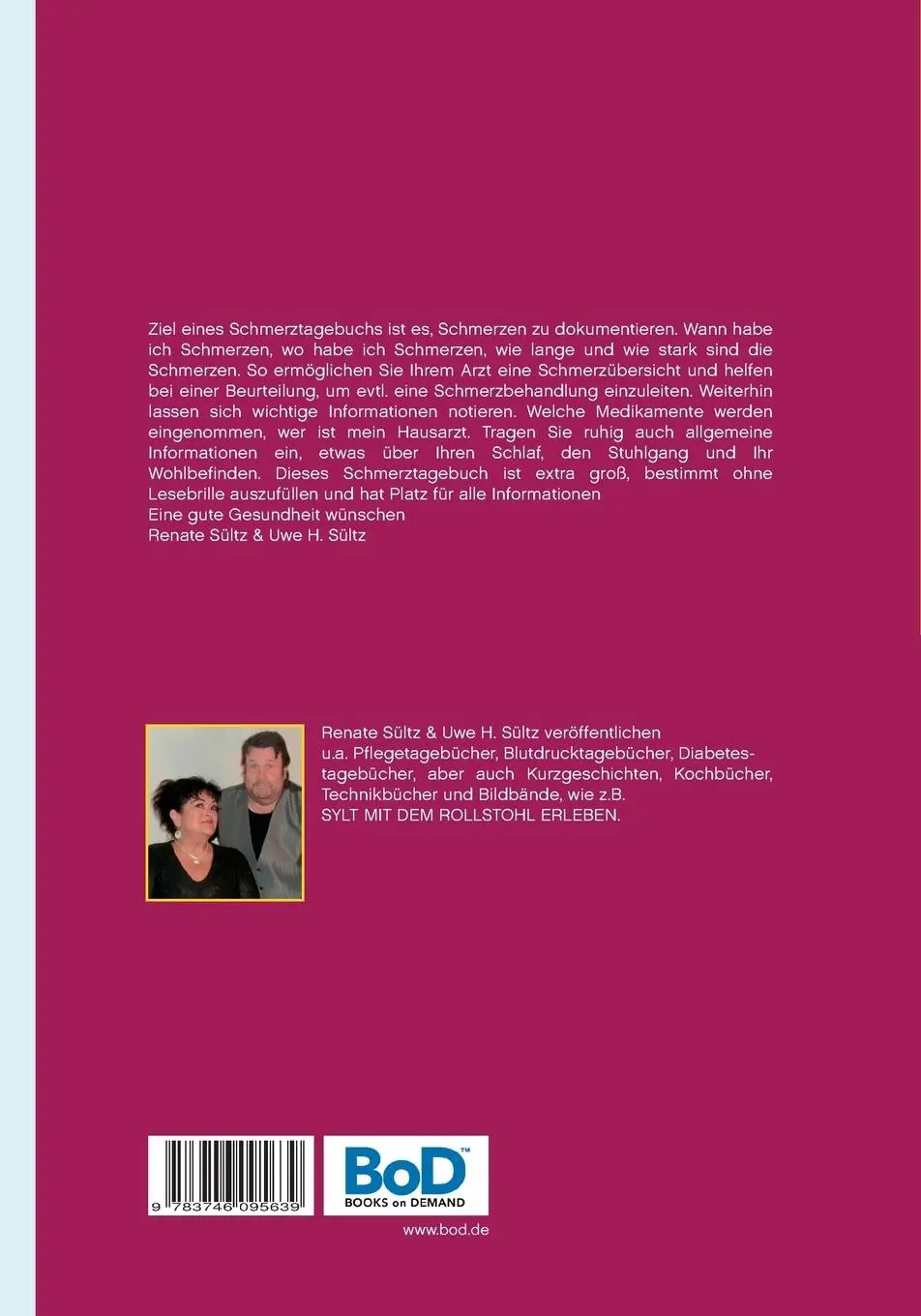 Ziel eines Schmerztagebuchs ist es, Schmerzen zu dokumentieren. Wann habe ich Schmerzen, wo habe ich Schmerzen, wie lange und wie stark sind die Schmerzen. So ermöglichen Sie Ihrem Arzt eine Schmerzübersicht und helfen bei einer Beurteilung, um evtl. eine Schmerzbehandlung einzuleiten. Weiterhin lassen sich wichtige Informationen notieren. Welche Medikamente werden eingenommen, wer ist mein Hausarzt. Tragen Sie ruhig auch allgemeine Informationen ein, etwas über Ihren Schlaf, den Stuhlgang und Ihr Wohlbefinden. Dieses Schmerztagebuch ist extra groß, bestimmt ohne Lesebrille auszufüllen und hat Platz für alle Informationen
Eine gute Gesundheit wünschen
Renate Sültz & Uwe H. Sültz

Renate Sültz & Uwe H. Sültz veröffentlichen u.a. Pflegetagebücher, Blutdrucktagebücher, Diabetestagebücher, aber auch Kurzgeschichten, Kochbücher, Technikbücher und Bildbände, wie z.B.
SYLT MIT DEM ROLLSTOHL ERLEBEN.

9 783746 095639

BoD™
BOOKS on DEMAND

www.bod.de